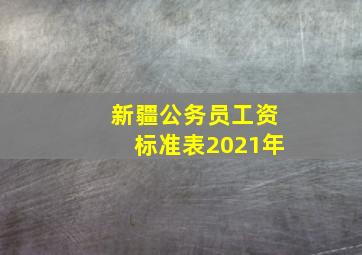 新疆公务员工资标准表2021年